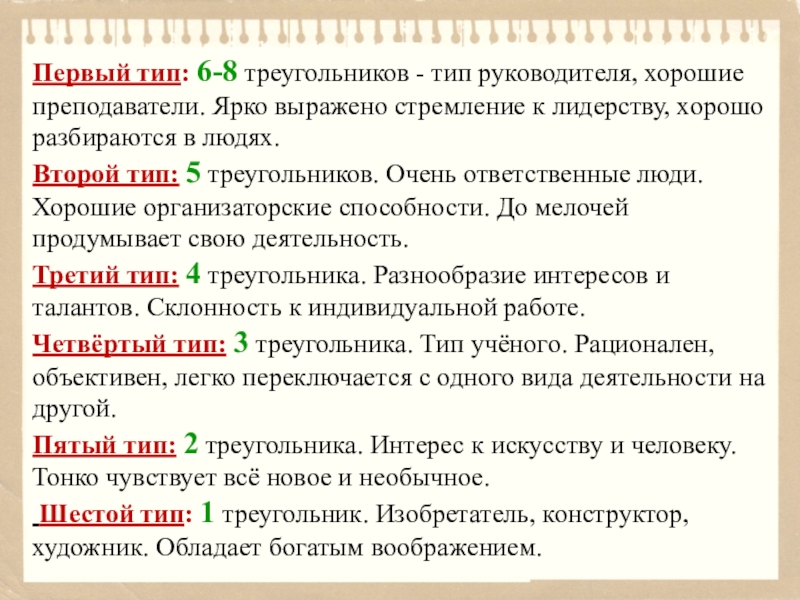 Первый тип: 6-8 треугольников - тип руководителя, хорошие преподаватели. Ярко выражено стремление к лидерству, хорошо разбираются в людях.

Второй тип: 5 треугольников. Очень ответственные люди. Хорошие организаторские способности. До мелочей продумывает свою деятельность.

Третий тип: 4 треугольника. Разнообразие интересов и талантов. Склонность к индивидуальной работе.

Четвёртый тип: 3 треугольника. Тип учёного. Рационален, объективен, легко переключается с одного вида деятельности на другой.

Пятый тип: 2 треугольника. Интерес к искусству и человеку. Тонко чувствует всё новое и необычное.

Шестой тип: 1 треугольник. Изобретатель, конструктор, художник. Обладает богатым воображением.